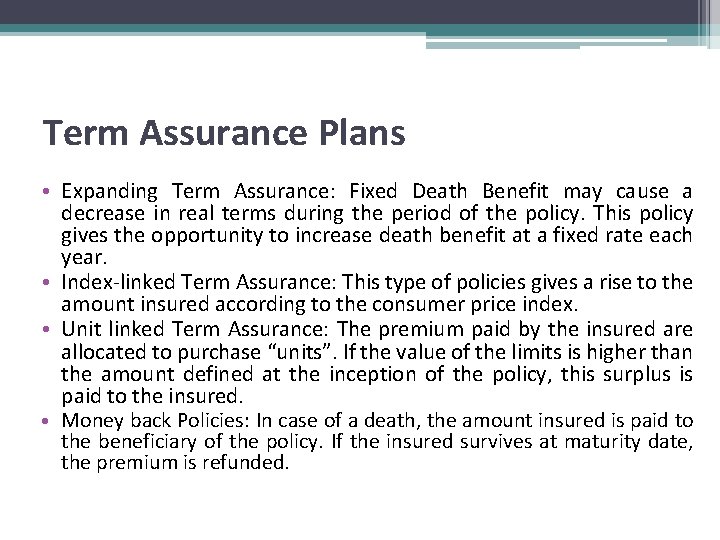 Term Assurance Plans

• Expanding Term Assurance: Fixed Death Benefit may cause a decrease in real terms during the period of the policy. This policy gives the opportunity to increase death benefit at a fixed rate each year.
• Index-linked Term Assurance: This type of policies gives a rise to the amount insured according to the consumer price index.
• Unit linked Term Assurance: The premium paid by the insured are allocated to purchase “units”. If the value of the limits is higher than the amount defined at the inception of the policy, this surplus is paid to the insured.
• Money back Policies: In case of a death, the amount insured is paid to the beneficiary of the policy. If the insured survives at maturity date, the premium is refunded.